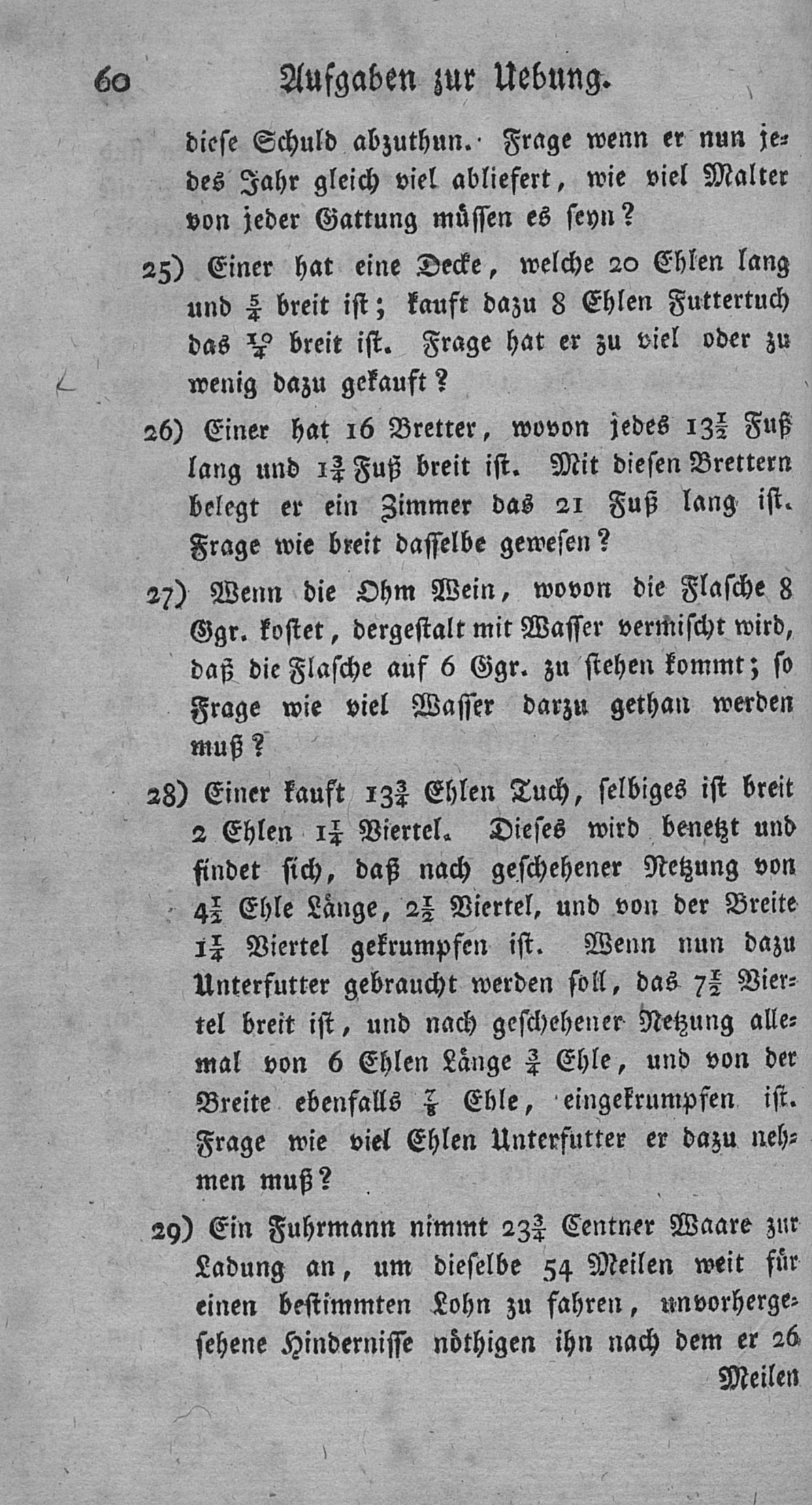 60 Aufgaben zur Uebung.

diese Schuld abzuthun. Frage wenn er nun jedes Jahr gleich viel abliefert, wie viel Malter von jeder Gattung müssen es seyn?

25) Einer hat eine Decke, welche 20 Ehlen lang und $\frac{5}{4}$ breit ist; kauft dazu 8 Ehlen Futtertuch das $\frac{10}{4}$ breit ist. Frage hat er zu viel oder zu wenig dazu gekauft?

26) Einer hat 16 Bretter, wovon jedes $13\frac{1}{2}$ Fuß lang und $1\frac{3}{4}$ Fuß breit ist. Mit diesen Brettern belegt er ein Zimmer das 21 Fuß lang ist. Frage wie breit dasselbe gewesen?

27) Wenn die Ohm Wein, wovon die Flasche 8 Ggr. kostet, dergestalt mit Wasser vermischt wird, daß die Flasche auf 6 Ggr. zu stehen kommt; so Frage wie viel Wasser darzu gethan werden muß?

28) Einer kauft $13\frac{3}{4}$ Ehlen Tuch, selbiges ist breit 2 Ehlen $1\frac{1}{4}$ Viertel. Dieses wird benetzt und findet sich, daß nach geschehener Netzung von $4\frac{1}{2}$ Ehle Länge, $2\frac{1}{2}$ Viertel, und von der Breite $1\frac{1}{4}$ Viertel gekrumpfen ist. Wenn nun dazu Unterfutter gebraucht werden soll, das $7\frac{1}{2}$ Viertel breit ist, und nach geschehener Netzung allemal von 6 Ehlen Länge $\frac{3}{4}$ Ehle, und von der Breite ebenfalls $\frac{7}{8}$ Ehle, eingekrumpfen ist. Frage wie viel Ehlen Unterfutter er dazu nehmen muß?

29) Ein Fuhrmann nimmt $23\frac{3}{4}$ Centner Waare zur Ladung an, um dieselbe 54 Meilen weit für einen bestimmten Lohn zu fahren, unvorhergesehene Hindernisse nöthigen ihn nach dem er 26 Meilen